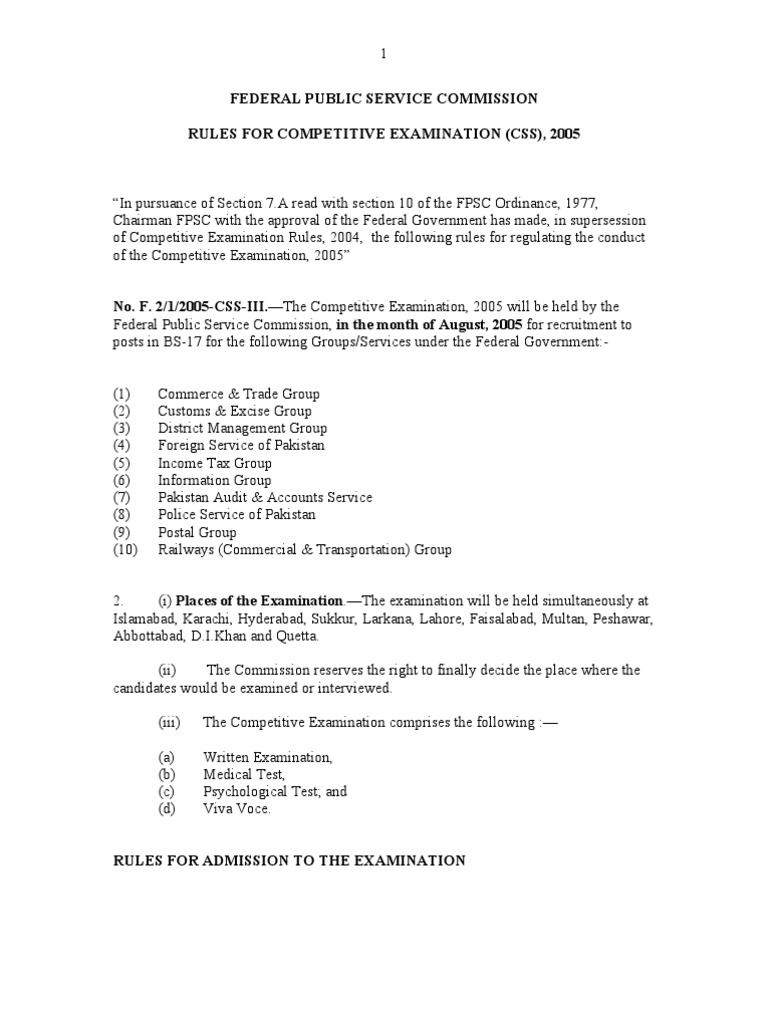 1

FEDERAL PUBLIC SERVICE COMMISSION

RULES FOR COMPETITIVE EXAMINATION (CSS), 2005

"In pursuance of Section 7.A read with section 10 of the FPSC Ordinance, 1977, Chairman FPSC with the approval of the Federal Government has made, in supersession of Competitive Examination Rules, 2004, the following rules for regulating the conduct of the Competitive Examination, 2005"

No. F. 2/1/2005-CSS-III.—The Competitive Examination, 2005 will be held by the Federal Public Service Commission, in the month of August, 2005 for recruitment to posts in BS-17 for the following Groups/Services under the Federal Government:-

(1) Commerce & Trade Group
(2) Customs & Excise Group
(3) District Management Group
(4) Foreign Service of Pakistan
(5) Income Tax Group
(6) Information Group
(7) Pakistan Audit & Accounts Service
(8) Police Service of Pakistan
(9) Postal Group
(10) Railways (Commercial & Transportation) Group

2. (i) Places of the Examination.—The examination will be held simultaneously at Islamabad, Karachi, Hyderabad, Sukkur, Larkana, Lahore, Faisalabad, Multan, Peshawar, Abbottabad, D.I.Khan and Quetta.

(ii) The Commission reserves the right to finally decide the place where the candidates would be examined or interviewed.

(iii) The Competitive Examination comprises the following :—

(a) Written Examination,
(b) Medical Test,
(c) Psychological Test; and
(d) Viva Voce.

RULES FOR ADMISSION TO THE EXAMINATION